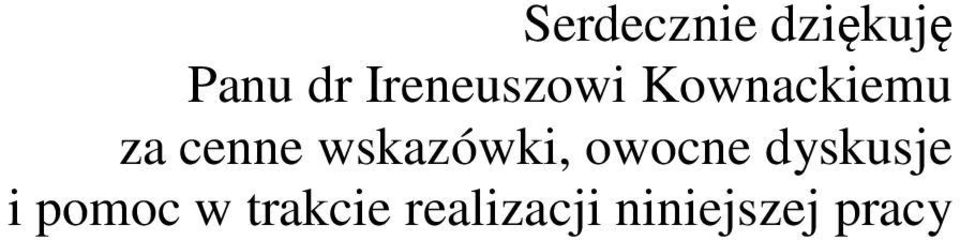 Serdecznie dziękuję
Panu dr Ireneuszowi Kownackiemu
za cenne wskazówki, owocne dyskusje
i pomoc w trakcie realizacji niniejszej pracy